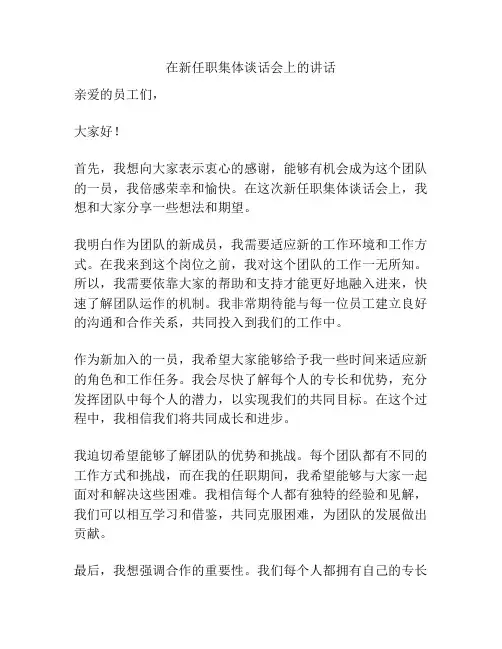 在新任职集体谈话会上的讲话

亲爱的员工们，

大家好！

首先，我想向大家表示衷心的感谢，能够有机会成为这个团队的一员，我倍感荣幸和愉快。在这次新任职集体谈话会上，我想和大家分享一些想法和期望。

我明白作为团队的新成员，我需要适应新的工作环境和工作方式。在我来到这个岗位之前，我对这个团队的工作一无所知。所以，我需要依靠大家的帮助和支持才能更好地融入进来，快速了解团队运作的机制。我非常期待能与每一位员工建立良好的沟通和合作关系，共同投入到我们的工作中。

作为新加入的一员，我希望大家能够给予我一些时间来适应新的角色和工作任务。我会尽快了解每个人的专长和优势，充分发挥团队中每个人的潜力，以实现我们的共同目标。在这个过程中，我相信我们将共同成长和进步。

我迫切希望能够了解团队的优势和挑战。每个团队都有不同的工作方式和挑战，而在我的任职期间，我希望能够与大家一起面对和解决这些困难。我相信每个人都有独特的经验和见解，我们可以相互学习和借鉴，共同克服困难，为团队的发展做出贡献。

最后，我想强调合作的重要性。我们每个人都拥有自己的专长